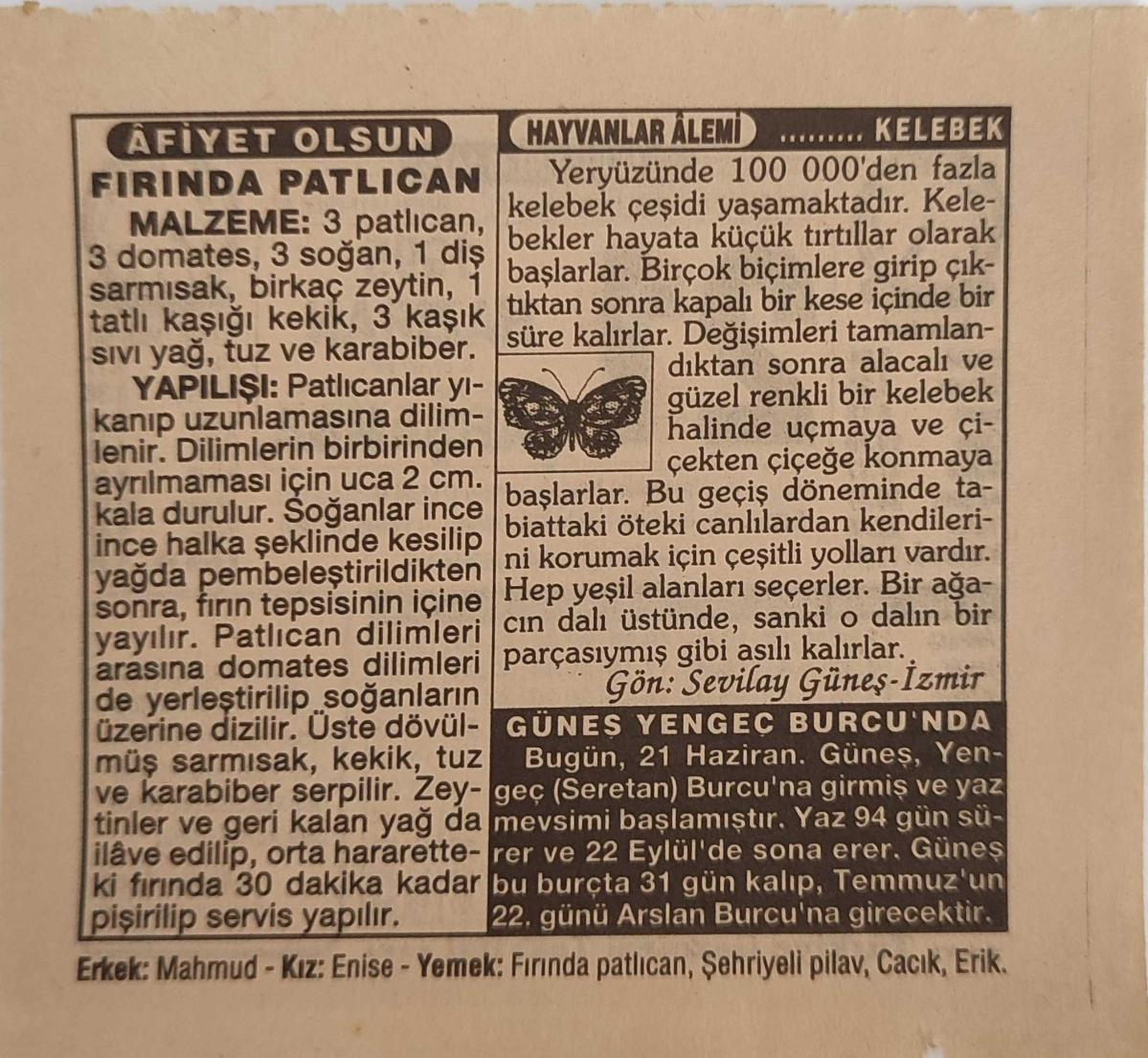 ÂFİYET OLSUN

FIRINDA PATLICAN

MALZEME: 3 patlıcan, 3 domates, 3 soğan, 1 diş sarmısak, birkaç zeytin, 1 tatlı kaşığı kekik, 3 kaşık sıvı yağ, tuz ve karabiber.

YAPILIŞI: Patlıcanlar yıkanıp uzunlamasına dilimlenir. Dilimlerin birbirinden ayrılmaması için uca 2 cm. kala durulur. Soğanlar ince ince halka şeklinde kesilip yağda pembeleştirildikten sonra, fırın tepsisinin içine yayılır. Patlıcan dilimleri arasına domates dilimleri de yerleştirilip soğanların üzerine dizilir. Üste dövülmüş sarmısak, kekik, tuz ve karabiber serpilir. Zeytinler ve geri kalan yağ da ilâve edilip, orta hararetteki fırında 30 dakika kadar pişirilip servis yapılır.

HAYVANLAR ÂLEMİ ......... KELEBEK

Yeryüzünde 100 000'den fazla kelebek çeşidi yaşamaktadır. Kelebekler hayata küçük tırtıllar olarak başlarlar. Birçok biçimlere girip çıktıktan sonra kapalı bir kese içinde bir süre kalırlar. Değişimleri tamamlandıktan sonra alacalı ve güzel renkli bir kelebek halinde uçmaya ve çiçekten çiçeğe konmaya başlarlar. Bu geçiş döneminde tabiattaki öteki canlılardan kendilerini korumak için çeşitli yolları vardır. Hep yeşil alanları seçerler. Bir ağacın dalı üstünde, sanki o dalın bir parçasıymış gibi asılı kalırlar.

Gön: Sevilay Güneş-İzmir

GÜNEŞ YENGEÇ BURCU'NDA

Bugün, 21 Haziran. Güneş, Yengeç (Seretan) Burcu'na girmiş ve yaz mevsimi başlamıştır. Yaz 94 gün sürer ve 22 Eylül'de sona erer. Güneş bu burçta 31 gün kalıp, Temmuz'un 22. günü Arslan Burcu'na girecektir.

Erkek: Mahmud - Kız: Enise - Yemek: Fırında patlıcan, Şehriyeli pilav, Cacık, Erik.